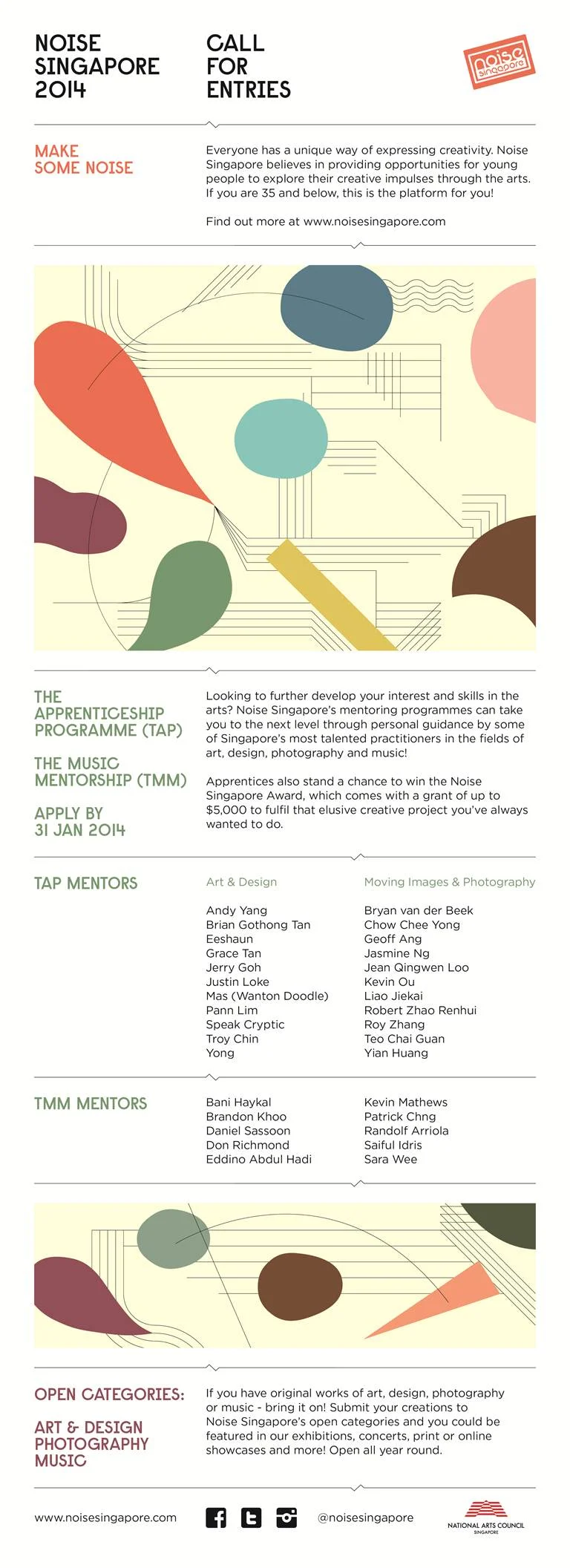 NOISE SINGAPORE 2014

CALL FOR ENTRIES

noise singapore

MAKE SOME NOISE

Everyone has a unique way of expressing creativity. Noise Singapore believes in providing opportunities for young people to explore their creative impulses through the arts. If you are 35 and below, this is the platform for you!

Find out more at www.noisesingapore.com

THE APPRENTICESHIP PROGRAMME (TAP)

THE MUSIC MENTORSHIP (TMM)

APPLY BY 31 JAN 2014

Looking to further develop your interest and skills in the arts? Noise Singapore's mentoring programmes can take you to the next level through personal guidance by some of Singapore's most talented practitioners in the fields of art, design, photography and music!

Apprentices also stand a chance to win the Noise Singapore Award, which comes with a grant of up to $5,000 to fulfil that elusive creative project you've always wanted to do.

TAP MENTORS

Art & Design

Andy Yang
Brian Gothong Tan
Eeshaun
Grace Tan
Jerry Goh
Justin Loke
Mas (Wanton Doodle)
Pann Lim
Speak Cryptic
Troy Chin
Yong

Moving Images & Photography

Bryan van der Beek
Chow Chee Yong
Geoff Ang
Jasmine Ng
Jean Qingwen Loo
Kevin Ou
Liao Jiekai
Robert Zhao Renhui
Roy Zhang
Teo Chai Guan
Yian Huang

TMM MENTORS

Bani Haykal
Brandon Khoo
Daniel Sassoon
Don Richmond
Eddino Abdul Hadi

Kevin Mathews
Patrick Chng
Randolf Arriola
Saiful Idris
Sara Wee

OPEN CATEGORIES:

ART & DESIGN
PHOTOGRAPHY
MUSIC

If you have original works of art, design, photography or music - bring it on! Submit your creations to Noise Singapore's open categories and you could be featured in our exhibitions, concerts, print or online showcases and more! Open all year round.

www.noisesingapore.com

@noisesingapore

NATIONAL ARTS COUNCIL SINGAPORE